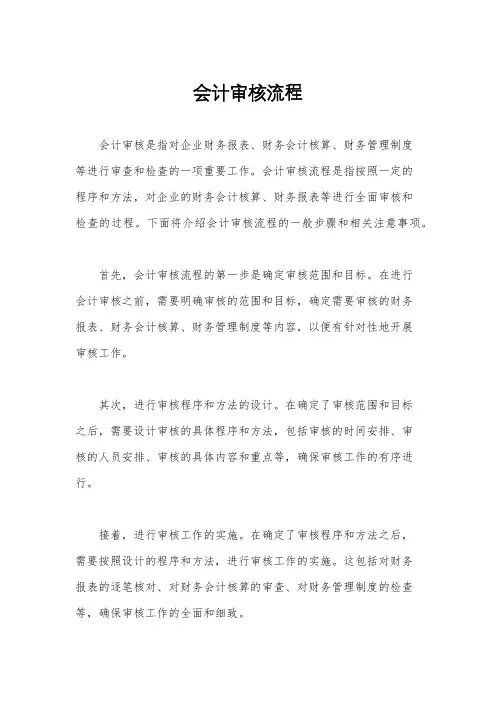 会计审核流程

会计审核是指对企业财务报表、财务会计核算、财务管理制度等进行审查和检查的一项重要工作。会计审核流程是指按照一定的程序和方法，对企业的财务会计核算、财务报表等进行全面审核和检查的过程。下面将介绍会计审核流程的一般步骤和相关注意事项。

首先，会计审核流程的第一步是确定审核范围和目标。在进行会计审核之前，需要明确审核的范围和目标，确定需要审核的财务报表、财务会计核算、财务管理制度等内容，以便有针对性地开展审核工作。

其次，进行审核程序和方法的设计。在确定了审核范围和目标之后，需要设计审核的具体程序和方法，包括审核的时间安排、审核的人员安排、审核的具体内容和重点等，确保审核工作的有序进行。

接着，进行审核工作的实施。在确定了审核程序和方法之后，需要按照设计的程序和方法，进行审核工作的实施。这包括对财务报表的逐笔核对、对财务会计核算的审查、对财务管理制度的检查等，确保审核工作的全面和细致。